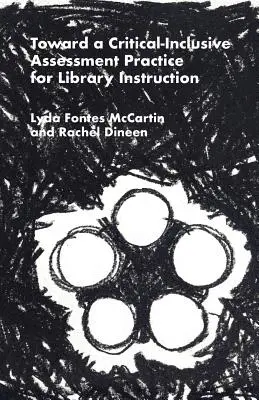 Toward a Critical-Inclusive Assessment Practice for Library Instruction

Lyda Fontes McCartin and Rachel Dineen